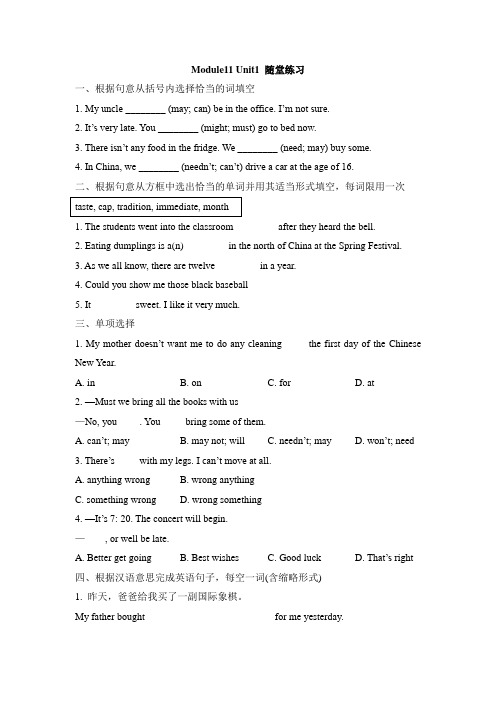 Module11 Unit1 随堂练习

一、根据句意从括号内选择恰当的词填空

1. My uncle ________ (may; can) be in the office. I'm not sure.

2. It's very late. You ________ (might; must) go to bed now.

3. There isn't any food in the fridge. We ________ (need; may) buy some.

4. In China, we ________ (needn't; can't) drive a car at the age of 16.

二、根据句意从方框中选出恰当的单词并用其适当形式填空，每词限用一次

taste, cap, tradition, immediate, month

1. The students went into the classroom after they heard the bell.

2. Eating dumplings is a(n) in the north of China at the Spring Festival.

3. As we all know, there are twelve in a year.

4. Could you show me those black baseball

5. It sweet. I like it very much.

三、单项选择

1. My mother doesn't want me to do any cleaning the first day of the Chinese New Year.

A. in B. on C. for D. at

2. —Must we bring all the books with us

—No, you . You bring some of them.

A. can't; may B. may not; will C. needn't; may D. won't; need

3. There's with my legs. I can't move at all.

A. anything wrong B. wrong anything

C. something wrong D. wrong something

4. —It's 7: 20. The concert will begin.

— , or well be late.

A. Better get going B. Best wishes C. Good luck D. That's right

四、根据汉语意思完成英语句子，每空一词(含缩略形式)

1. 昨天，爸爸给我买了一副国际象棋。

My father bought for me yesterday.